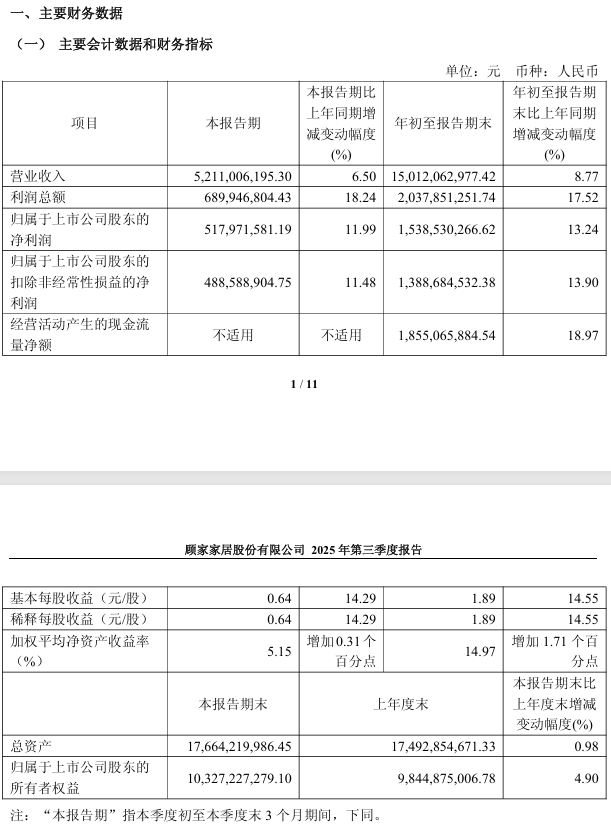 一、主要财务数据

（一） 主要会计数据和财务指标

单位：元　币种：人民币

| 项目 | 本报告期 | 本报告期比上年同期增减变动幅度(%) | 年初至报告期末 | 年初至报告期末比上年同期增减变动幅度(%) |
|---|---|---|---|---|
| 营业收入 | 5,211,006,195.30 | 6.50 | 15,012,062,977.42 | 8.77 |
| 利润总额 | 689,946,804.43 | 18.24 | 2,037,851,251.74 | 17.52 |
| 归属于上市公司股东的净利润 | 517,971,581.19 | 11.99 | 1,538,530,266.62 | 13.24 |
| 归属于上市公司股东的扣除非经常性损益的净利润 | 488,588,904.75 | 11.48 | 1,388,684,532.38 | 13.90 |
| 经营活动产生的现金流量净额 | 不适用 | 不适用 | 1,855,065,884.54 | 18.97 |

1 / 11

顾家家居股份有限公司 2025 年第三季度报告

| 基本每股收益（元/股） | 0.64 | 14.29 | 1.89 | 14.55 |
|---|---|---|---|---|
| 稀释每股收益（元/股） | 0.64 | 14.29 | 1.89 | 14.55 |
| 加权平均净资产收益率（%） | 5.15 | 增加 0.31 个百分点 | 14.97 | 增加 1.71 个百分点 |

|  | 本报告期末 | 上年度末 | 本报告期末比上年度末增减变动幅度(%) |
|---|---|---|---|
| 总资产 | 17,664,219,986.45 | 17,492,854,671.33 | 0.98 |
| 归属于上市公司股东的所有者权益 | 10,327,227,279.10 | 9,844,875,006.78 | 4.90 |

注：“本报告期”指本季度初至本季度末 3 个月期间，下同。